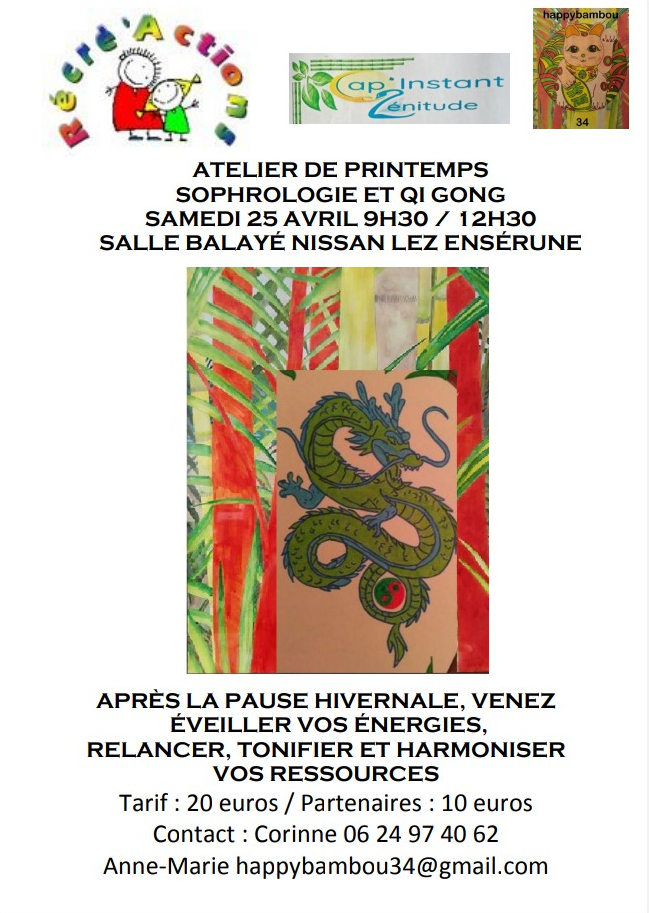 Récré'Actions

Cap'Instant Zénitude

happybambou
34

ATELIER DE PRINTEMPS
SOPHROLOGIE ET QI GONG
SAMEDI 25 AVRIL 9H30 / 12H30
SALLE BALAYÉ NISSAN LEZ ENSÉRUNE

APRÈS LA PAUSE HIVERNALE, VENEZ ÉVEILLER VOS ÉNERGIES, RELANCER, TONIFIER ET HARMONISER VOS RESSOURCES

Tarif : 20 euros / Partenaires : 10 euros
Contact : Corinne 06 24 97 40 62
Anne-Marie happybambou34@gmail.com